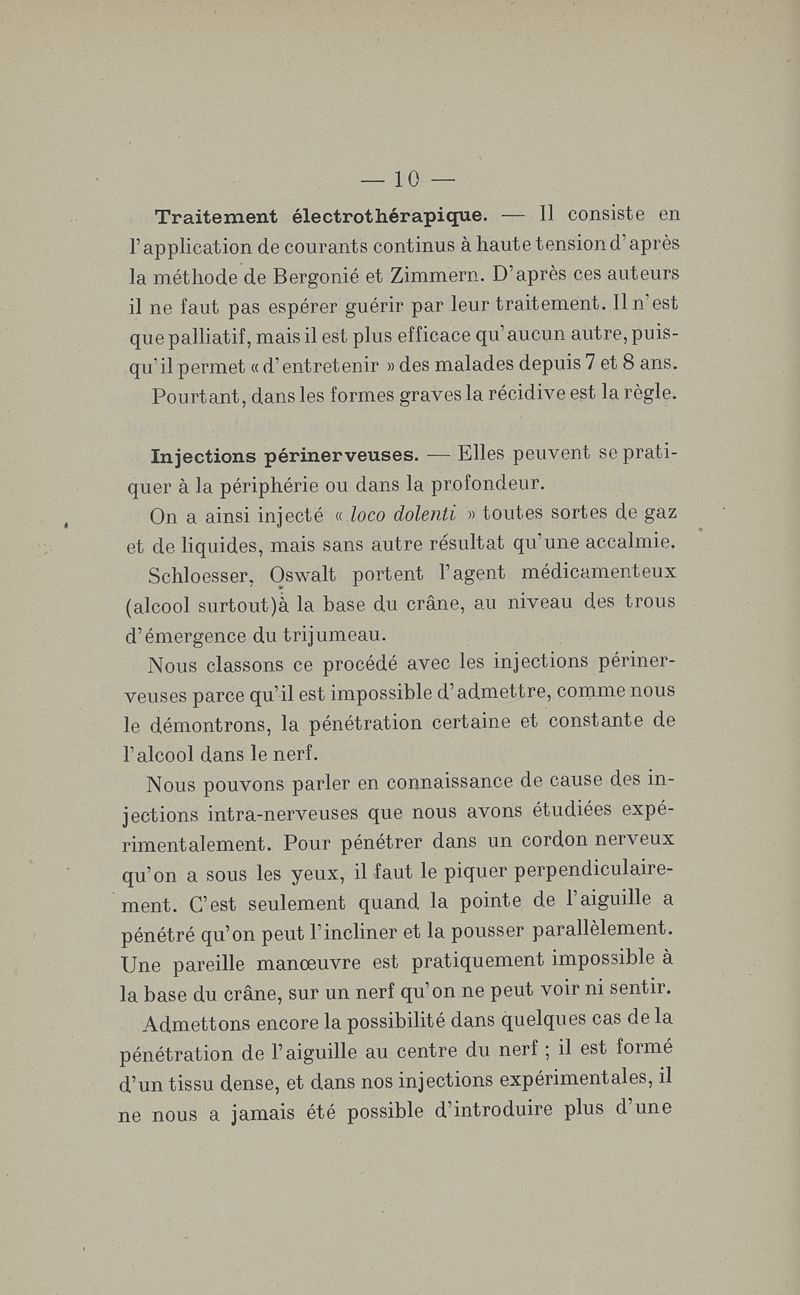 — 10 —

Traitement électrothérapique. — Il consiste en l'application de courants continus à haute tension d'après la méthode de Bergonié et Zimmern. D'après ces auteurs il ne faut pas espérer guérir par leur traitement. Il n'est que palliatif, mais il est plus efficace qu'aucun autre, puisqu'il permet « d'entretenir » des malades depuis 7 et 8 ans.

Pourtant, dans les formes graves la récidive est la règle.

Injections périnerveuses. — Elles peuvent se pratiquer à la périphérie ou dans la profondeur.

On a ainsi injecté « loco dolenti » toutes sortes de gaz et de liquides, mais sans autre résultat qu'une accalmie.

Schloesser, Oswalt portent l'agent médicamenteux (alcool surtout)à la base du crâne, au niveau des trous d'émergence du trijumeau.

Nous classons ce procédé avec les injections périnerveuses parce qu'il est impossible d'admettre, comme nous le démontrons, la pénétration certaine et constante de l'alcool dans le nerf.

Nous pouvons parler en connaissance de cause des injections intra-nerveuses que nous avons étudiées expérimentalement. Pour pénétrer dans un cordon nerveux qu'on a sous les yeux, il faut le piquer perpendiculairement. C'est seulement quand la pointe de l'aiguille a pénétré qu'on peut l'incliner et la pousser parallèlement. Une pareille manœuvre est pratiquement impossible à la base du crâne, sur un nerf qu'on ne peut voir ni sentir.

Admettons encore la possibilité dans quelques cas de la pénétration de l'aiguille au centre du nerf ; il est formé d'un tissu dense, et dans nos injections expérimentales, il ne nous a jamais été possible d'introduire plus d'une